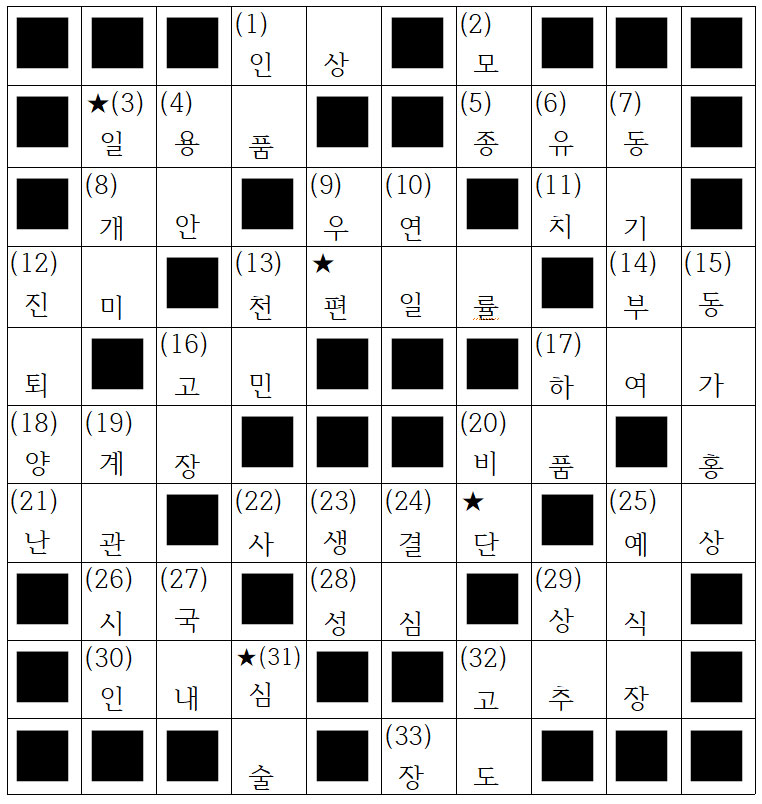 |  |  |  | (1) 인 | 상 |  | (2) 모 |  |  |  |
|---|---|---|---|---|---|---|---|---|---|
|  | ★(3) 일 | (4) 용 | 품 |  |  | (5) 종 | (6) 유 | (7) 동 |  |
|  | (8) 개 | 안 |  | (9) 우 | (10) 연 |  | (11) 치 | 기 |  |
| (12) 진 | 미 |  | (13) 천 | ★ 편 | 일 | 률 |  | (14) 부 | (15) 동 |
| 퇴 |  | (16) 고 | 민 |  |  |  | (17) 하 | 여 | 가 |
| (18) 양 | (19) 계 | 장 |  |  |  | (20) 비 | 품 |  | 홍 |
| (21) 난 | 관 |  | (22) 사 | (23) 생 | (24) 결 | ★ 단 |  | (25) 예 | 상 |
|  | (26) 시 | (27) 국 |  | (28) 성 | 심 |  | (29) 상 | 식 |  |
|  | (30) 인 | 내 | ★(31) 심 |  |  | (32) 고 | 추 | 장 |  |
|  |  |  | 술 |  | (33) 장 | 도 |  |  |  |